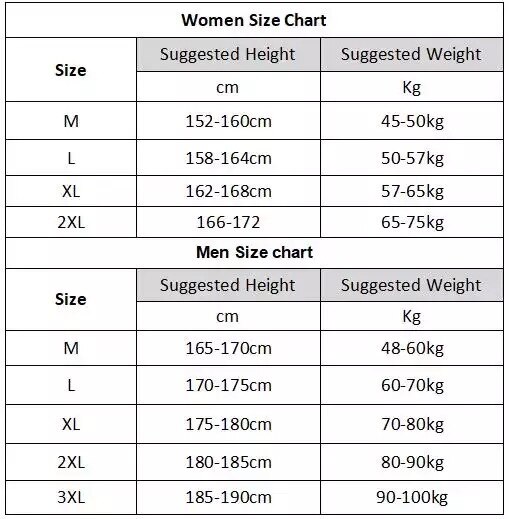 Women Size Chart

| Size | Suggested Height | Suggested Weight |
|---|---|---|
| | cm | Kg |
| M | 152-160cm | 45-50kg |
| L | 158-164cm | 50-57kg |
| XL | 162-168cm | 57-65kg |
| 2XL | 166-172 | 65-75kg |

Men Size chart

| Size | Suggested Height | Suggested Weight |
|---|---|---|
| | cm | Kg |
| M | 165-170cm | 48-60kg |
| L | 170-175cm | 60-70kg |
| XL | 175-180cm | 70-80kg |
| 2XL | 180-185cm | 80-90kg |
| 3XL | 185-190cm | 90-100kg |